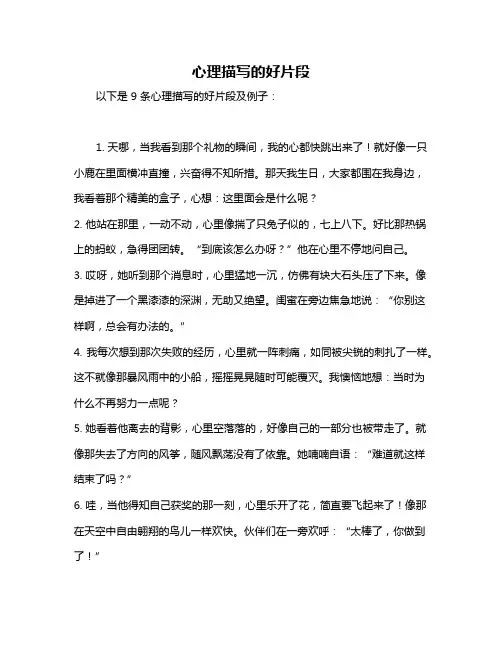 心理描写的好片段

以下是 9 条心理描写的好片段及例子：

1. 天哪，当我看到那个礼物的瞬间，我的心都快跳出来了！就好像一只小鹿在里面横冲直撞，兴奋得不知所措。那天我生日，大家都围在我身边，我看着那个精美的盒子，心想：这里面会是什么呢？

2. 他站在那里，一动不动，心里像揣了只兔子似的，七上八下。好比那热锅上的蚂蚁，急得团团转。“到底该怎么办呀？”他在心里不停地问自己。

3. 哎呀，她听到那个消息时，心里猛地一沉，仿佛有块大石头压了下来。像是掉进了一个黑漆漆的深渊，无助又绝望。闺蜜在旁边焦急地说：“你别这样啊，总会有办法的。”

4. 我每次想到那次失败的经历，心里就一阵刺痛，如同被尖锐的刺扎了一样。这不就像那暴风雨中的小船，摇摇晃晃随时可能覆灭。我懊恼地想：当时为什么不再努力一点呢？

5. 她看着他离去的背影，心里空落落的，好像自己的一部分也被带走了。就像那失去了方向的风筝，随风飘荡没有了依靠。她喃喃自语：“难道就这样结束了吗？”

6. 哇，当他得知自己获奖的那一刻，心里乐开了花，简直要飞起来了！像那在天空中自由翱翔的鸟儿一样欢快。伙伴们在一旁欢呼：“太棒了，你做到了！”